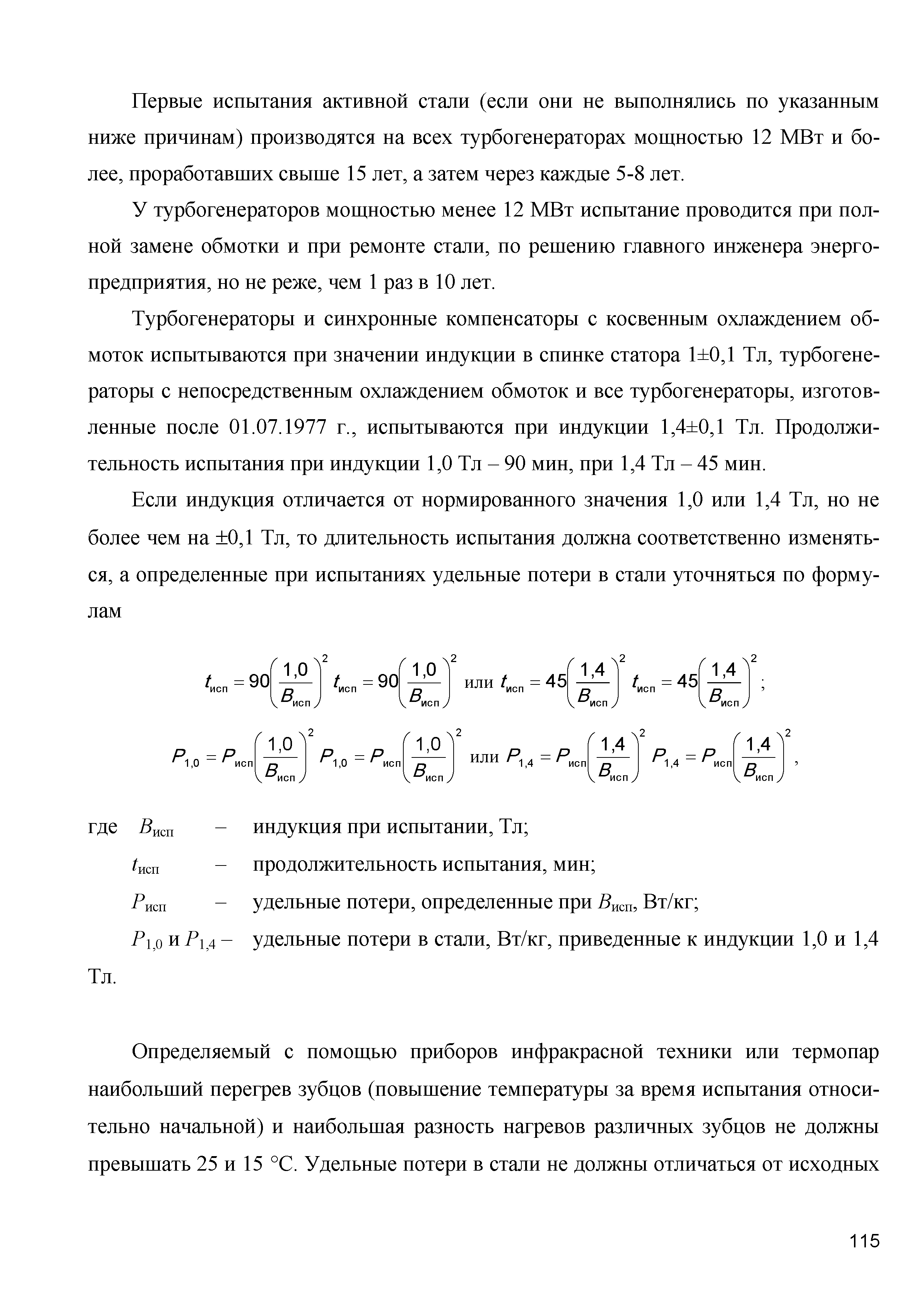 Первые испытания активной стали (если они не выполнялись по указанным ниже причинам) производятся на всех турбогенераторах мощностью 12 МВт и более, проработавших свыше 15 лет, а затем через каждые 5-8 лет.

У турбогенераторов мощностью менее 12 МВт испытание проводится при полной замене обмотки и при ремонте стали, по решению главного инженера энергопредприятия, но не реже, чем 1 раз в 10 лет.

Турбогенераторы и синхронные компенсаторы с косвенным охлаждением обмоток испытываются при значении индукции в спинке статора 1±0,1 Тл, турбогенераторы с непосредственным охлаждением обмоток и все турбогенераторы, изготовленные после 01.07.1977 г., испытываются при индукции 1,4±0,1 Тл. Продолжительность испытания при индукции 1,0 Тл – 90 мин, при 1,4 Тл – 45 мин.

Если индукция отличается от нормированного значения 1,0 или 1,4 Тл, но не более чем на ±0,1 Тл, то длительность испытания должна соответственно изменяться, а определенные при испытаниях удельные потери в стали уточняться по формулам

$t_{исп} = 90\left(\frac{1,0}{B_{исп}}\right)^2$ $t_{исп} = 90\left(\frac{1,0}{B_{исп}}\right)^2$ или $t_{исп} = 45\left(\frac{1,4}{B_{исп}}\right)^2$ $t_{исп} = 45\left(\frac{1,4}{B_{исп}}\right)^2$;

$P_{1,0} = P_{исп}\left(\frac{1,0}{B_{исп}}\right)^2$ $P_{1,0} = P_{исп}\left(\frac{1,0}{B_{исп}}\right)^2$ или $P_{1,4} = P_{исп}\left(\frac{1,4}{B_{исп}}\right)^2$ $P_{1,4} = P_{исп}\left(\frac{1,4}{B_{исп}}\right)^2$,

где $B_{исп}$ – индукция при испытании, Тл;
$t_{исп}$ – продолжительность испытания, мин;
$P_{исп}$ – удельные потери, определенные при $B_{исп}$, Вт/кг;
$P_{1,0}$ и $P_{1,4}$ – удельные потери в стали, Вт/кг, приведенные к индукции 1,0 и 1,4 Тл.

Определяемый с помощью приборов инфракрасной техники или термопар наибольший перегрев зубцов (повышение температуры за время испытания относительно начальной) и наибольшая разность нагревов различных зубцов не должны превышать 25 и 15 °С. Удельные потери в стали не должны отличаться от исходных

115